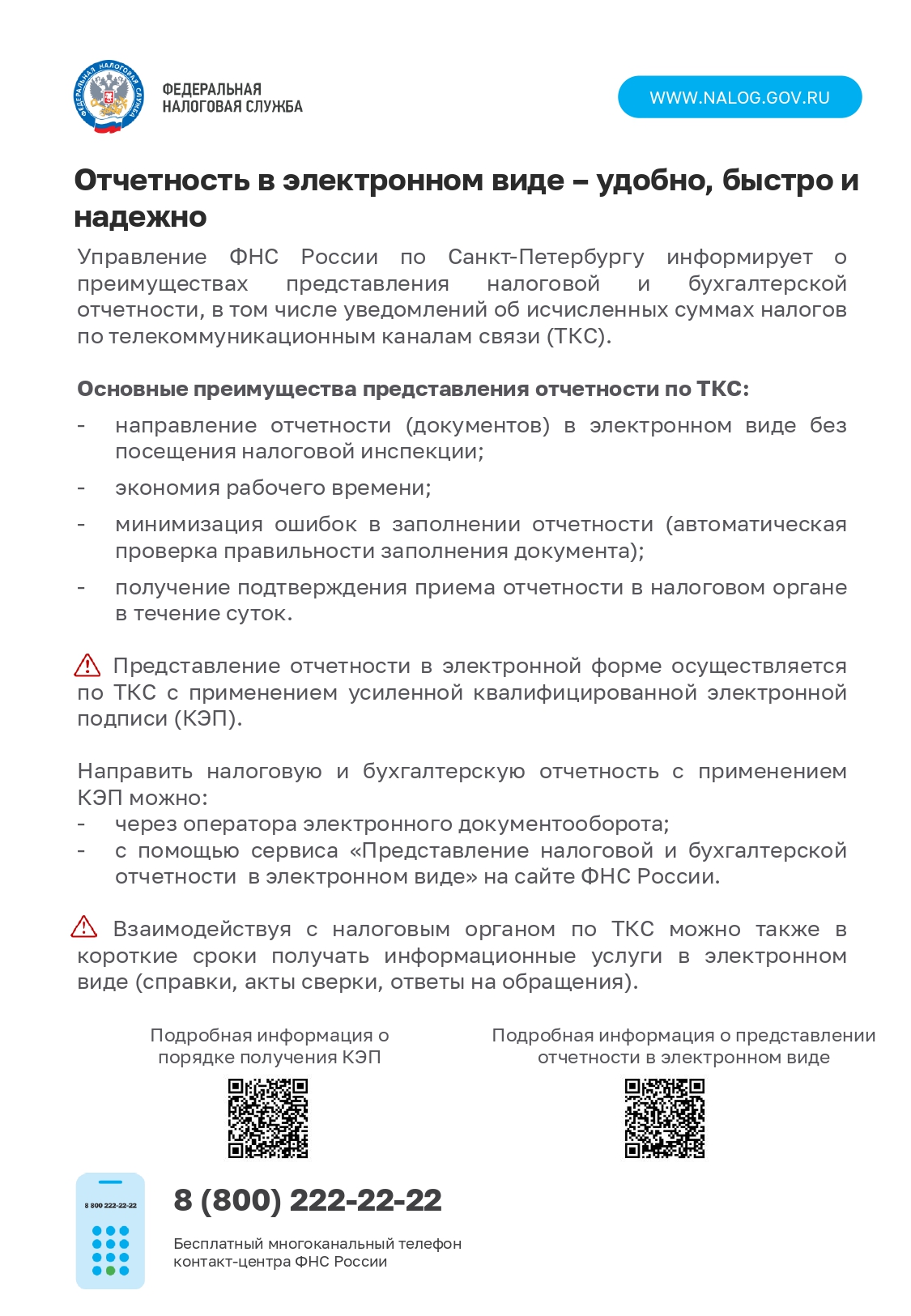 ФЕДЕРАЛЬНАЯ
НАЛОГОВАЯ СЛУЖБА

WWW.NALOG.GOV.RU

Отчетность в электронном виде – удобно, быстро и надежно

Управление ФНС России по Санкт-Петербургу информирует о преимуществах представления налоговой и бухгалтерской отчетности, в том числе уведомлений об исчисленных суммах налогов по телекоммуникационным каналам связи (ТКС).

Основные преимущества представления отчетности по ТКС:

- направление отчетности (документов) в электронном виде без посещения налоговой инспекции;
- экономия рабочего времени;
- минимизация ошибок в заполнении отчетности (автоматическая проверка правильности заполнения документа);
- получение подтверждения приема отчетности в налоговом органе в течение суток.

Представление отчетности в электронной форме осуществляется по ТКС с применением усиленной квалифицированной электронной подписи (КЭП).

Направить налоговую и бухгалтерскую отчетность с применением КЭП можно:
- через оператора электронного документооборота;
- с помощью сервиса «Представление налоговой и бухгалтерской отчетности в электронном виде» на сайте ФНС России.

Взаимодействуя с налоговым органом по ТКС можно также в короткие сроки получать информационные услуги в электронном виде (справки, акты сверки, ответы на обращения).

Подробная информация о порядке получения КЭП

Подробная информация о представлении отчетности в электронном виде

8 800 222-22-22

8 (800) 222-22-22

Бесплатный многоканальный телефон контакт-центра ФНС России